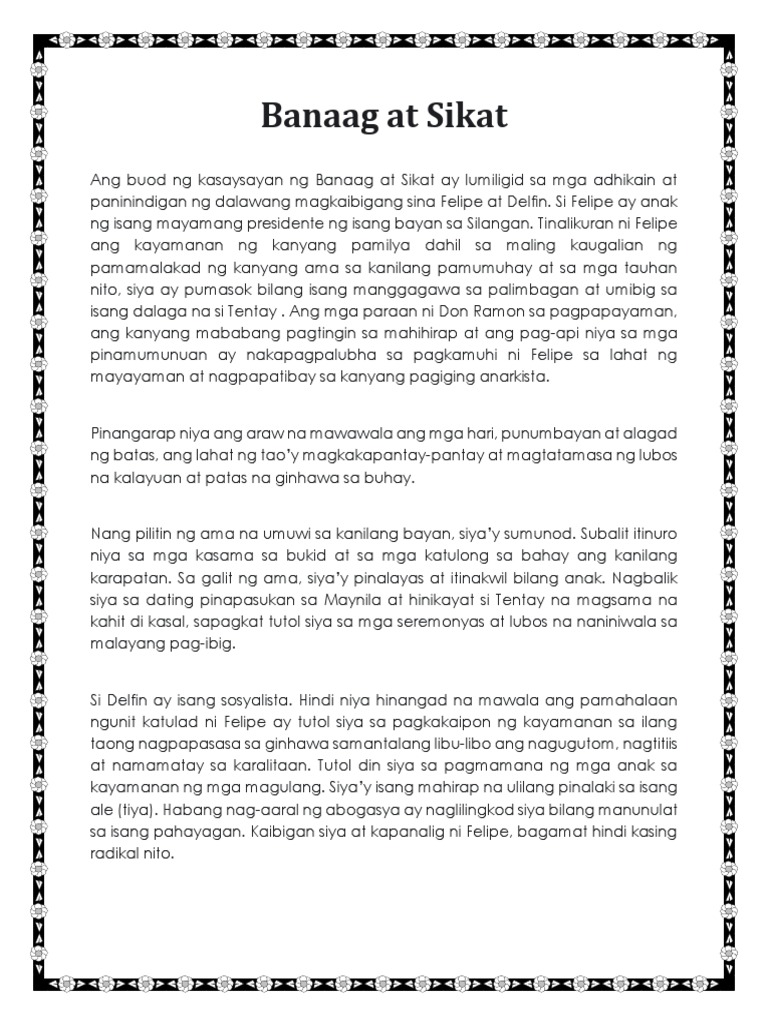 Banaag at Sikat

Ang buod ng kasaysayan ng Banaag at Sikat ay lumiligid sa mga adhikain at paninindigan ng dalawang magkaibigang sina Felipe at Delfin. Si Felipe ay anak ng isang mayamang presidente ng isang bayan sa Silangan. Tinalikuran ni Felipe ang kayamanan ng kanyang pamilya dahil sa maling kaugalian ng pamamalakad ng kanyang ama sa kanilang pamumuhay at sa mga tauhan nito, siya ay pumasok bilang isang manggagawa sa palimbagan at umibig sa isang dalaga na si Tentay . Ang mga paraan ni Don Ramon sa pagpapayaman, ang kanyang mababang pagtingin sa mahihirap at ang pag-api niya sa mga pinamumunuan ay nakapagpalubha sa pagkamuhi ni Felipe sa lahat ng mayayaman at nagpapatibay sa kanyang pagiging anarkista.

Pinangarap niya ang araw na mawawala ang mga hari, punumbayan at alagad ng batas, ang lahat ng tao'y magkakapantay-pantay at magtatamasa ng lubos na kalayuan at patas na ginhawa sa buhay.

Nang pilitin ng ama na umuwi sa kanilang bayan, siya'y sumunod. Subalit itinuro niya sa mga kasama sa bukid at sa mga katulong sa bahay ang kanilang karapatan. Sa galit ng ama, siya'y pinalayas at itinakwil bilang anak. Nagbalik siya sa dating pinapasukan sa Maynila at hinikayat si Tentay na magsama na kahit di kasal, sapagkat tutol siya sa mga seremonyas at lubos na naniniwala sa malayang pag-ibig.

Si Delfin ay isang sosyalista. Hindi niya hinangad na mawala ang pamahalaan ngunit katulad ni Felipe ay tutol siya sa pagkakaipon ng kayamanan sa ilang taong nagpapasasa sa ginhawa samantalang libu-libo ang nagugutom, nagtitiis at namamatay sa karalitaan. Tutol din siya sa pagmamana ng mga anak sa kayamanan ng mga magulang. Siya'y isang mahirap na ulilang pinalaki sa isang ale (tiya). Habang nag-aaral ng abogasya ay naglilingkod siya bilang manunulat sa isang pahayagan. Kaibigan siya at kapanalig ni Felipe, bagamat hindi kasing radikal nito.